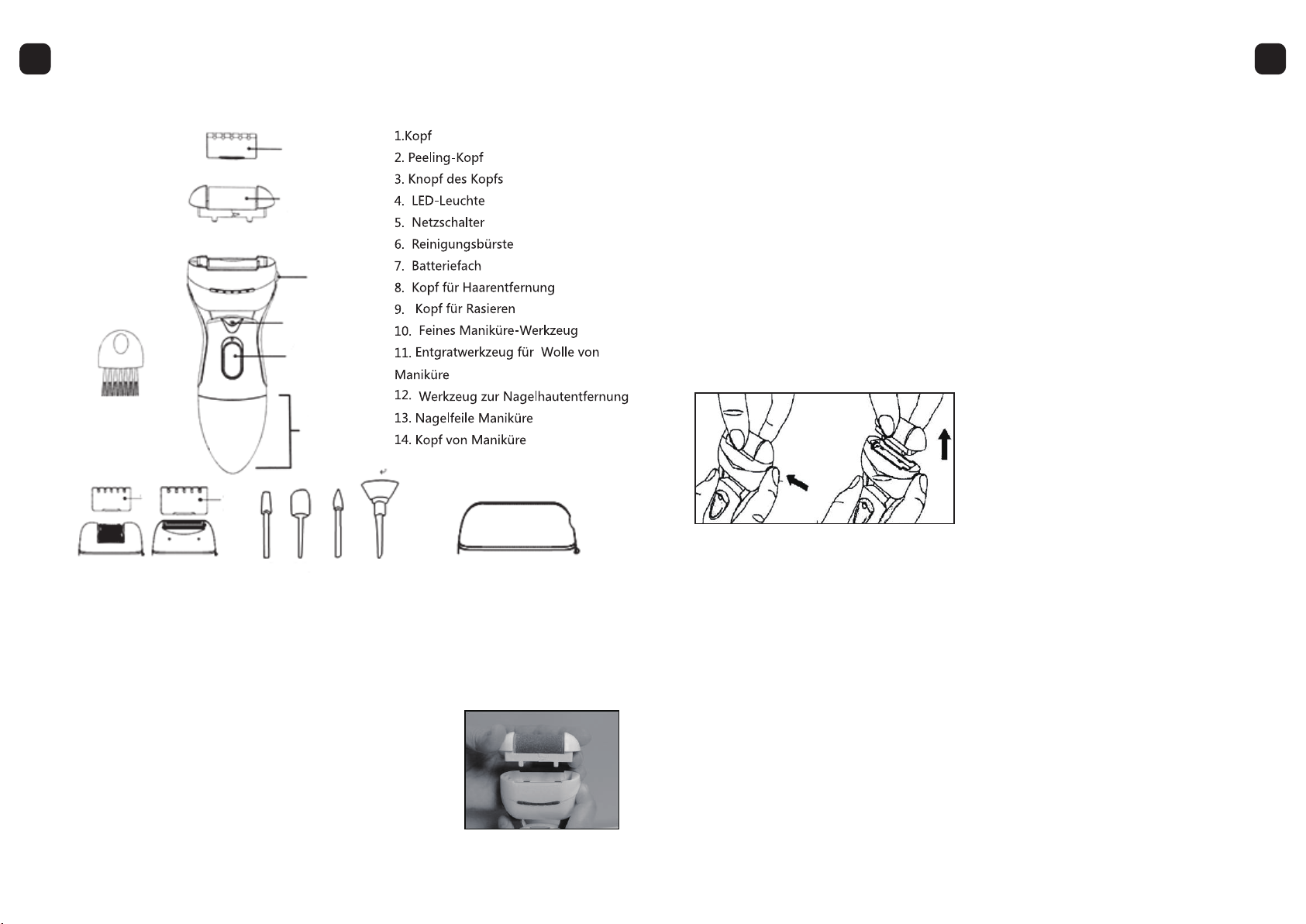 1.Kopf
2. Peeling-Kopf
3. Knopf des Kopfs
4. LED-Leuchte
5. Netzschalter
6. Reinigungsbürste
7. Batteriefach
8. Kopf für Haarentfernung
9. Kopf für Rasieren
10. Feines Maniküre-Werkzeug
11. Entgratwerkzeug für Wolle von Maniküre
12. Werkzeug zur Nagelhautentfernung
13. Nagelfeile Maniküre
14. Kopf von Maniküre